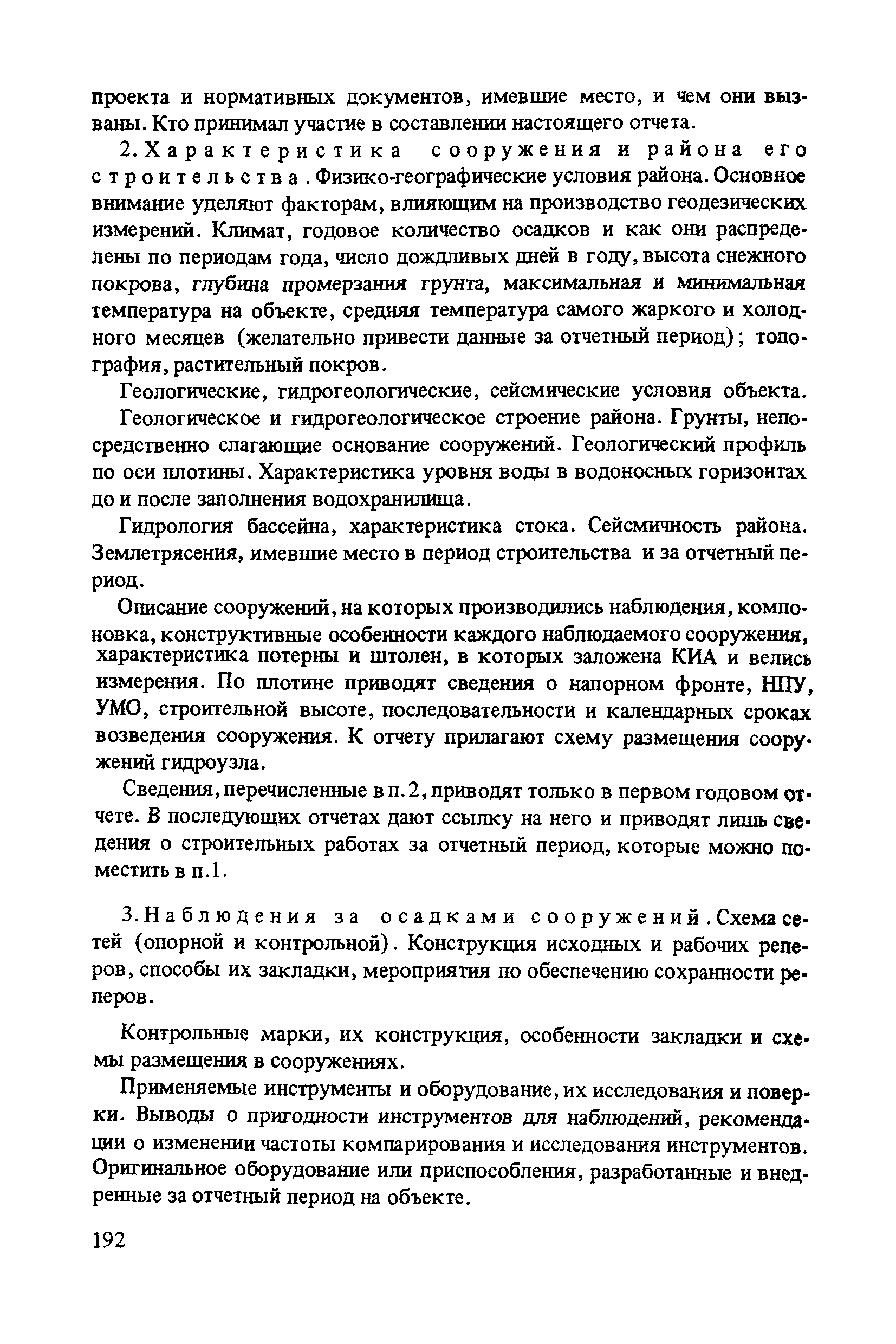 проекта и нормативных документов, имевшие место, и чем они вызваны. Кто принимал участие в составлении настоящего отчета.

2. Характеристика сооружения и района его строительства. Физико-географические условия района. Основное внимание уделяют факторам, влияющим на производство геодезических измерений. Климат, годовое количество осадков и как они распределены по периодам года, число дождливых дней в году, высота снежного покрова, глубина промерзания грунта, максимальная и минимальная температура на объекте, средняя температура самого жаркого и холодного месяцев (желательно привести данные за отчетный период); топография, растительный покров.

Геологические, гидрогеологические, сейсмические условия объекта.

Геологическое и гидрогеологическое строение района. Грунты, непосредственно слагающие основание сооружений. Геологический профиль по оси плотины. Характеристика уровня воды в водоносных горизонтах до и после заполнения водохранилища.

Гидрология бассейна, характеристика стока. Сейсмичность района. Землетрясения, имевшие место в период строительства и за отчетный период.

Описание сооружений, на которых производились наблюдения, компоновка, конструктивные особенности каждого наблюдаемого сооружения, характеристика потерны и штолен, в которых заложена КИА и велись измерения. По плотине приводят сведения о напорном фронте, НПУ, УМО, строительной высоте, последовательности и календарных сроках возведения сооружения. К отчету прилагают схему размещения сооружений гидроузла.

Сведения, перечисленные в п.2, приводят только в первом годовом отчете. В последующих отчетах дают ссылку на него и приводят лишь сведения о строительных работах за отчетный период, которые можно поместить в п.1.

3. Наблюдения за осадками сооружений. Схема сетей (опорной и контрольной). Конструкция исходных и рабочих реперов, способы их закладки, мероприятия по обеспечению сохранности реперов.

Контрольные марки, их конструкция, особенности закладки и схемы размещения в сооружениях.

Применяемые инструменты и оборудование, их исследования и поверки. Выводы о пригодности инструментов для наблюдений, рекомендации о изменении частоты компарирования и исследования инструментов. Оригинальное оборудование или приспособления, разработанные и внедренные за отчетный период на объекте.

192